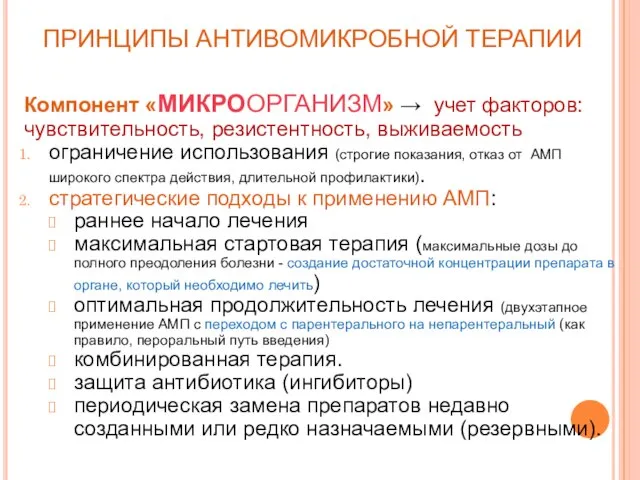 ПРИНЦИПЫ АНТИВОМИКРОБНОЙ ТЕРАПИИ

Компонент «МИКРООРГАНИЗМ» → учет факторов: чувствительность, резистентность, выживаемость

1. ограничение использования (строгие показания, отказ от АМП широкого спектра действия, длительной профилактики).
2. стратегические подходы к применению АМП:
 раннее начало лечения
 максимальная стартовая терапия (максимальные дозы до полного преодоления болезни - создание достаточной концентрации препарата в органе, который необходимо лечить)
 оптимальная продолжительность лечения (двухэтапное применение АМП с переходом с парентерального на непарентеральный (как правило, пероральный путь введения)
 комбинированная терапия.
 защита антибиотика (ингибиторы)
 периодическая замена препаратов недавно созданными или редко назначаемыми (резервными).